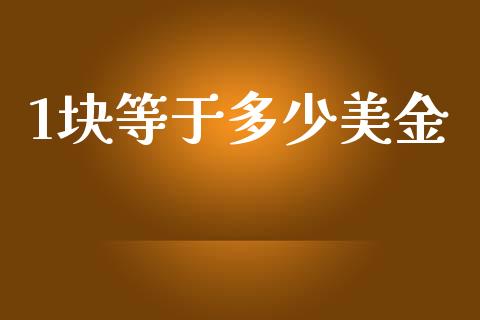 1块等于多少美金